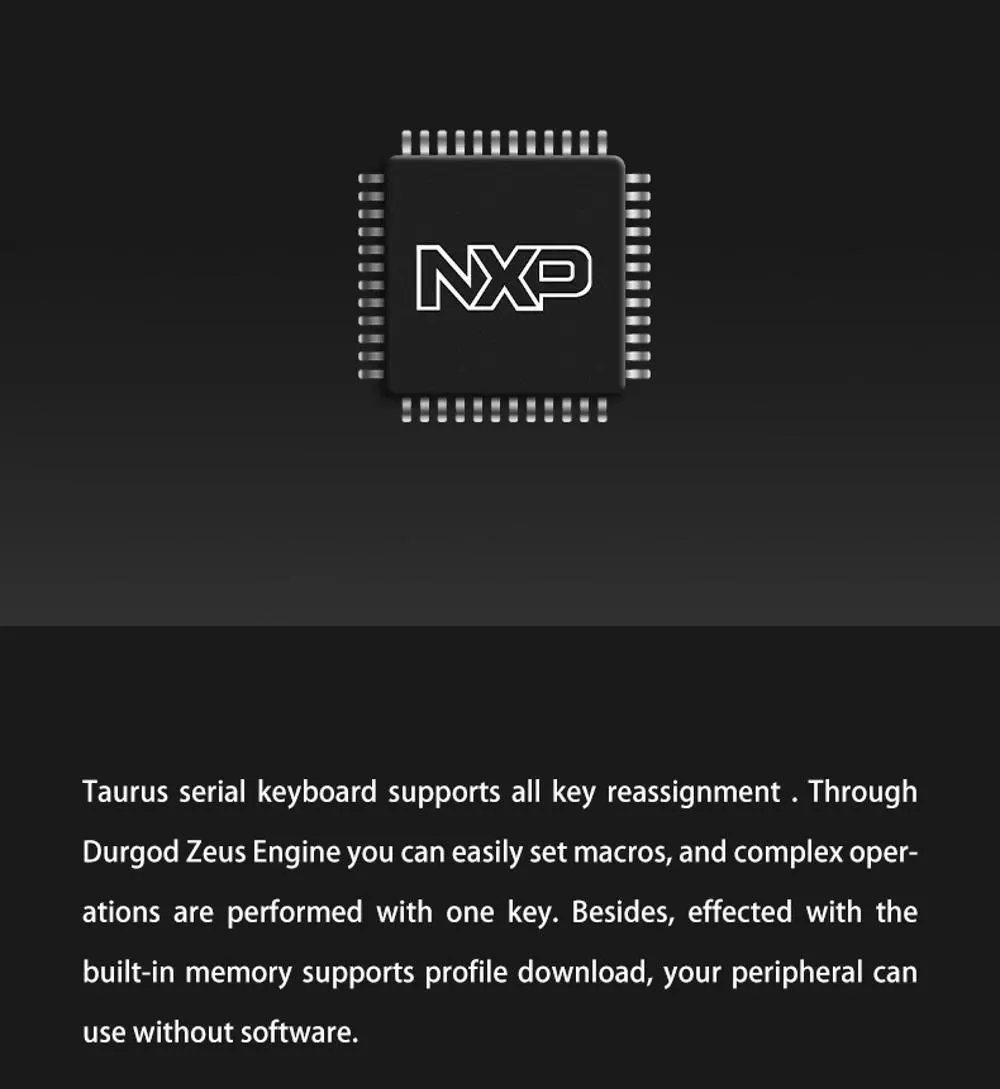 NXP

Taurus serial keyboard supports all key reassignment . Through Durgod Zeus Engine you can easily set macros, and complex operations are performed with one key. Besides, effected with the built-in memory supports profile download, your peripheral can use without software.